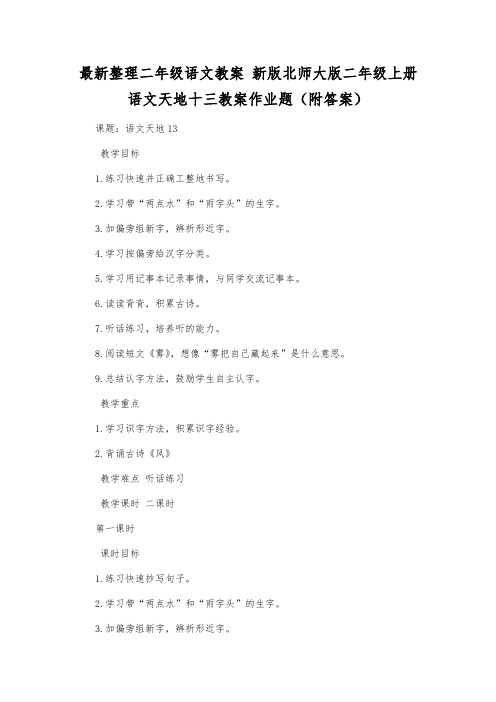 最新整理二年级语文教案 新版北师大版二年级上册语文天地十三教案作业题（附答案）

课题：语文天地 13

教学目标

1.练习快速并正确工整地书写。

2.学习带“两点水”和“雨字头”的生字。

3.加偏旁组新字，辨析形近字。

4.学习按偏旁给汉字分类。

5.学习用记事本记录事情，与同学交流记事本。

6.读读背背，积累古诗。

7.听话练习，培养听的能力。

8.阅读短文《雾》，想像“雾把自己藏起来”是什么意思。

9.总结认字方法，鼓励学生自主认字。

教学重点

1.学习识字方法，积累识字经验。

2.背诵古诗《风》

教学难点 听话练习

教学课时 二课时

第一课时

课时目标

1.练习快速抄写句子。

2.学习带“两点水”和“雨字头”的生字。

3.加偏旁组新字，辨析形近字。